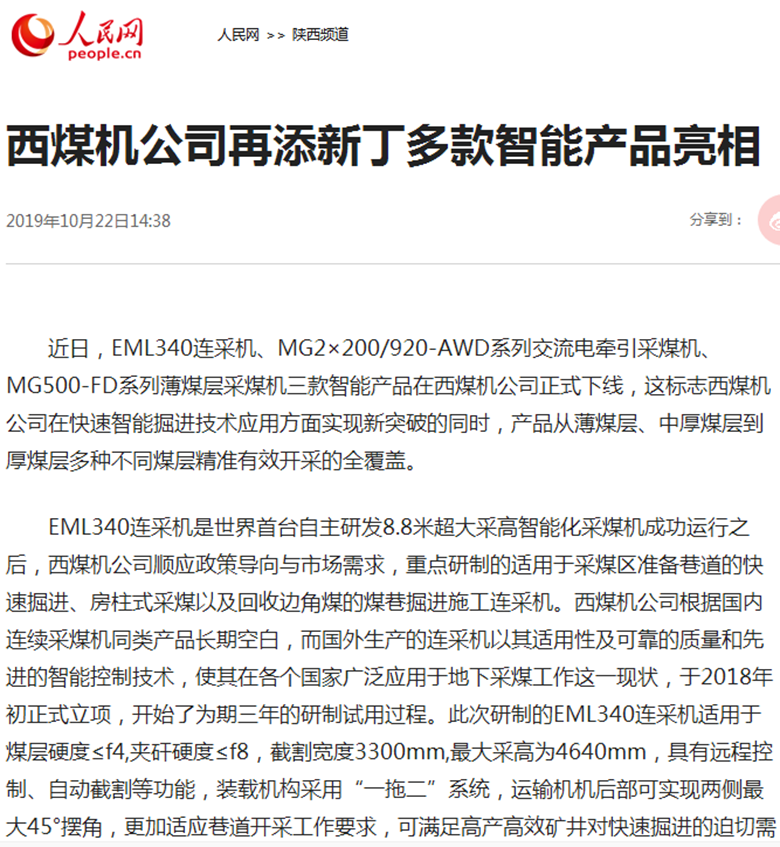 人民网
people.cn

人民网 >> 陕西频道

西煤机公司再添新丁多款智能产品亮相

2019年10月22日14:38

分享到：

近日，EML340连采机、MG2×200/920-AWD系列交流电牵引采煤机、MG500-FD系列薄煤层采煤机三款智能产品在西煤机公司正式下线，这标志西煤机公司在快速智能掘进技术应用方面实现新突破的同时，产品从薄煤层、中厚煤层到厚煤层多种不同煤层精准有效开采的全覆盖。

EML340连采机是世界首台自主研发8.8米超大采高智能化采煤机成功运行之后，西煤机公司顺应政策导向与市场需求，重点研制的适用于采煤区准备巷道的快速掘进、房柱式采煤以及回收边角煤的煤巷掘进施工连采机。西煤机公司根据国内连续采煤机同类产品长期空白，而国外生产的连采机以其适用性及可靠的质量和先进的智能控制技术，使其在各个国家广泛应用于地下采煤工作这一现状，于2018年初正式立项，开始了为期三年的研制试用过程。此次研制的EML340连采机适用于煤层硬度≤f4,夹矸硬度≤f8，截割宽度3300mm,最大采高为4640mm，具有远程控制、自动截割等功能，装载机构采用“一拖二”系统，运输机机后部可实现两侧最大45°摆角，更加适应巷道开采工作要求，可满足高产高效矿井对快速掘进的迫切需